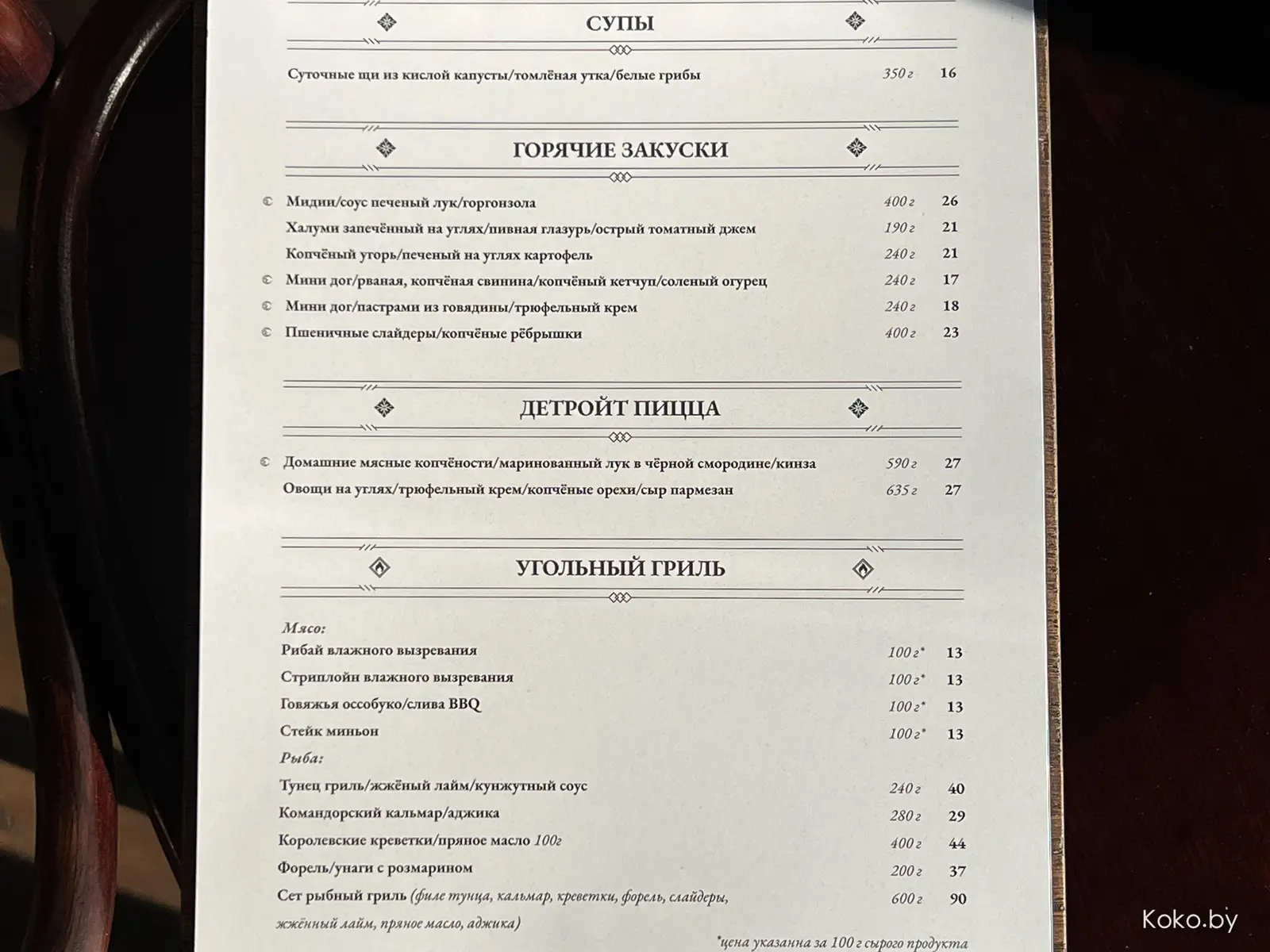 СУПЫ

Суточные щи из кислой капусты/томлёная утка/белые грибы 350 г 16

ГОРЯЧИЕ ЗАКУСКИ

© Мидии/соус печеный лук/горгонзола 400 г 26
Халуми запечённый на углях/пивная глазурь/острый томатный джем 190 г 21
Копчёный угорь/печеный на углях картофель 240 г 21
© Мини дог/рваная, копчёная свинина/копчёный кетчуп/соленый огурец 240 г 17
© Мини дог/пастрами из говядины/трюфельный крем 240 г 18
© Пшеничные слайдеры/копчёные рёбрышки 400 г 23

ДЕТРОЙТ ПИЦЦА

© Домашние мясные копчёности/маринованный лук в чёрной смородине/кинза 590 г 27
Овощи на углях/трюфельный крем/копчёные орехи/сыр пармезан 635 г 27

УГОЛЬНЫЙ ГРИЛЬ

Мясо:
Рибай влажного вызревания 100 г* 13
Стриплойн влажного вызревания 100 г* 13
Говяжья оссобуко/слива BBQ 100 г* 13
Стейк миньон 100 г* 13
Рыба:
Тунец гриль/жжёный лайм/кунжутный соус 240 г 40
Командорский кальмар/аджика 280 г 29
Королевские креветки/пряное масло 100г 400 г 44
Форель/унаги с розмарином 200 г 37
Сет рыбный гриль (филе тунца, кальмар, креветки, форель, слайдеры, жжённый лайм, пряное масло, аджика) 600 г 90

*цена указанна за 100 г сырого продукта

Koko.by